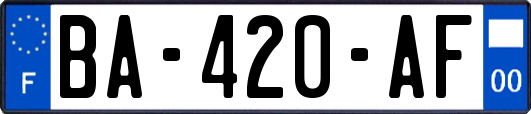 F
BA-420-AF
00